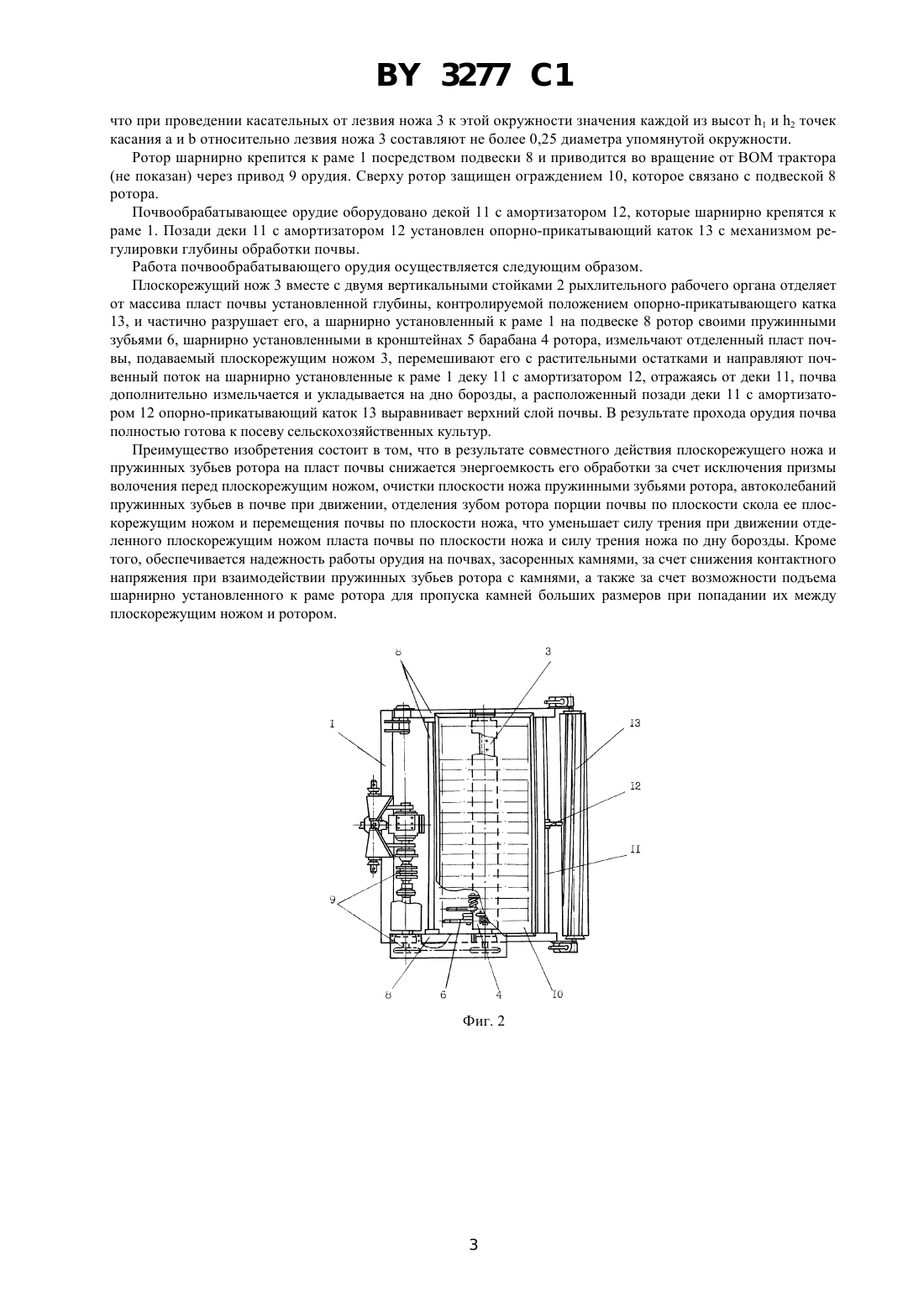 BY 3277 C1

что при проведении касательных от лезвия ножа 3 к этой окружности значения каждой из высот $h_1$ и $h_2$ точек касания a и b относительно лезвия ножа 3 составляют не более 0,25 диаметра упомянутой окружности.

Ротор шарнирно крепится к раме 1 посредством подвески 8 и приводится во вращение от ВОМ трактора (не показан) через привод 9 орудия. Сверху ротор защищен ограждением 10, которое связано с подвеской 8 ротора.

Почвообрабатывающее орудие оборудовано декой 11 с амортизатором 12, которые шарнирно крепятся к раме 1. Позади деки 11 с амортизатором 12 установлен опорно-прикатывающий каток 13 с механизмом регулировки глубины обработки почвы.

Работа почвообрабатывающего орудия осуществляется следующим образом.

Плоскорежущий нож 3 вместе с двумя вертикальными стойками 2 рыхлительного рабочего органа отделяет от массива пласт почвы установленной глубины, контролируемой положением опорно-прикатывающего катка 13, и частично разрушает его, а шарнирно установленный к раме 1 на подвеске 8 ротор своими пружинными зубьями 6, шарнирно установленными в кронштейнах 5 барабана 4 ротора, измельчают отделенный пласт почвы, подаваемый плоскорежущим ножом 3, перемешивают его с растительными остатками и направляют почвенный поток на шарнирно установленные к раме 1 деку 11 с амортизатором 12, отражаясь от деки 11, почва дополнительно измельчается и укладывается на дно борозды, а расположенный позади деки 11 с амортизатором 12 опорно-прикатывающий каток 13 выравнивает верхний слой почвы. В результате прохода орудия почва полностью готова к посеву сельскохозяйственных культур.

Преимущество изобретения состоит в том, что в результате совместного действия плоскорежущего ножа и пружинных зубьев ротора на пласт почвы снижается энергоемкость его обработки за счет исключения призмы волочения перед плоскорежущим ножом, очистки плоскости ножа пружинными зубьями ротора, автоколебаний пружинных зубьев в почве при движении, отделения зубом ротора порции почвы по плоскости скола ее плоскорежущим ножом и перемещения почвы по плоскости ножа, что уменьшает силу трения при движении отделенного плоскорежущим ножом пласта почвы по плоскости ножа и силу трения ножа по дну борозды. Кроме того, обеспечивается надежность работы орудия на почвах, засоренных камнями, за счет снижения контактного напряжения при взаимодействии пружинных зубьев ротора с камнями, а также за счет возможности подъема шарнирно установленного к раме ротора для пропуска камней больших размеров при попадании их между плоскорежущим ножом и ротором.

8
3
I
I3
I2
II
9
8
6
4
I0

Фиг. 2

3